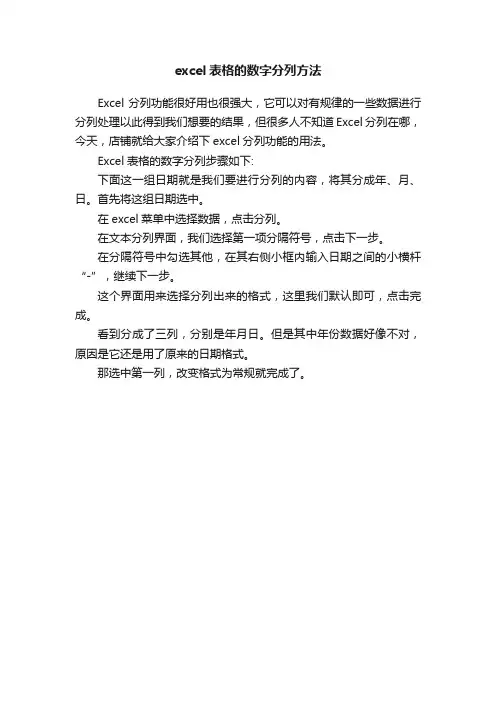 excel 表格的数字分列方法

Excel 分列功能很好用也很强大，它可以对有规律的一些数据进行分列处理以此得到我们想要的结果，但很多人不知道 Excel 分列在哪，今天，店铺就给大家介绍下 excel 分列功能的用法。

Excel 表格的数字分列步骤如下:

下面这一组日期就是我们要进行分列的内容，将其分成年、月、日。首先将这组日期选中。

在 excel 菜单中选择数据，点击分列。

在文本分列界面，我们选择第一项分隔符号，点击下一步。

在分隔符号中勾选其他，在其右侧小框内输入日期之间的小横杆“-”，继续下一步。

这个界面用来选择分列出来的格式，这里我们默认即可，点击完成。

看到分成了三列，分别是年月日。但是其中年份数据好像不对，原因是它还是用了原来的日期格式。

那选中第一列，改变格式为常规就完成了。